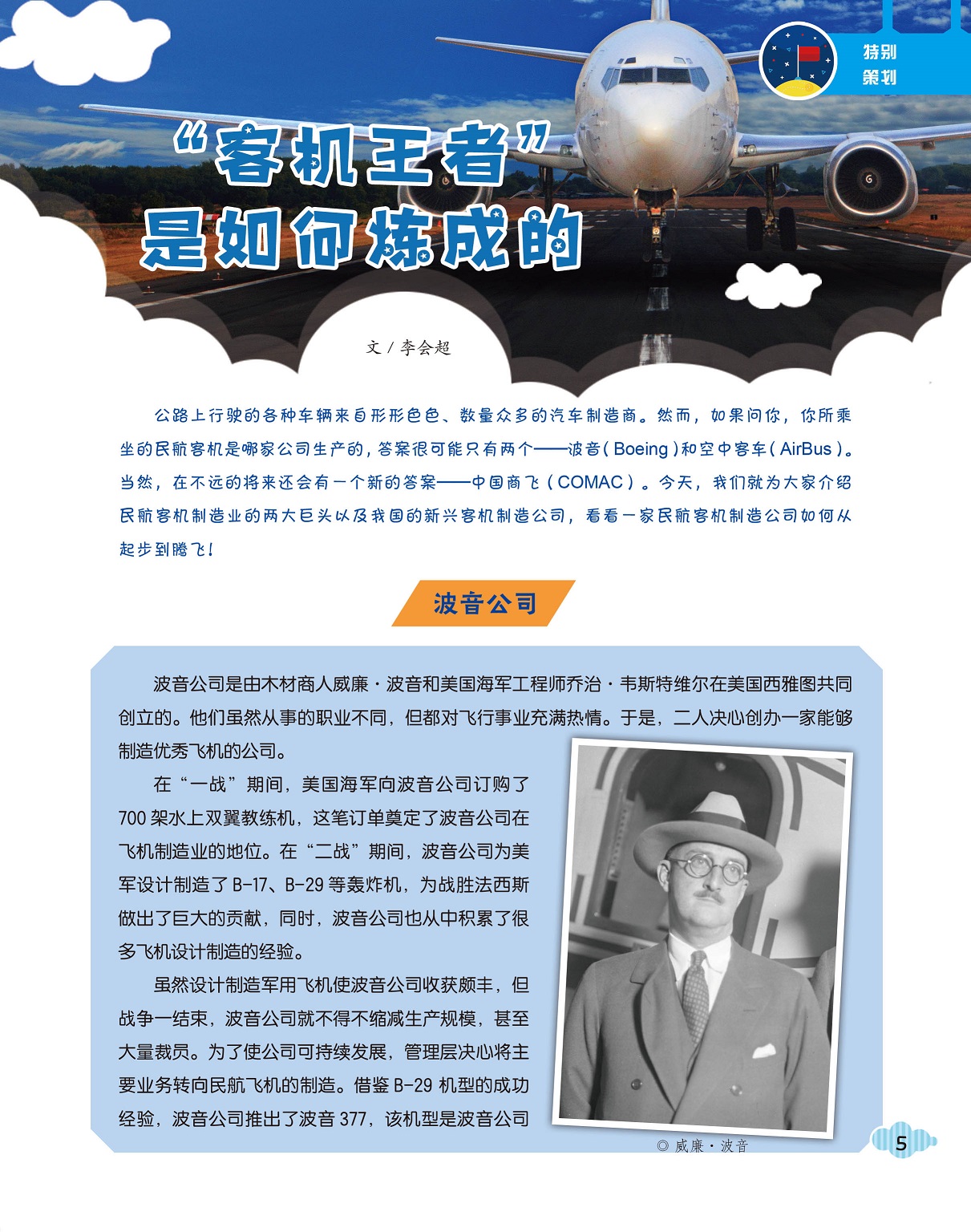 特别策划

“客机王者”是如何炼成的

文 / 李会超

公路上行驶的各种车辆来自形形色色、数量众多的汽车制造商。然而，如果问你，你所乘坐的民航客机是哪家公司生产的，答案很可能只有两个——波音（Boeing）和空中客车（AirBus）。当然，在不远的将来还会有一个新的答案——中国商飞（COMAC）。今天，我们就为大家介绍民航客机制造业的两大巨头以及我国的新兴客机制造公司，看看一家民航客机制造公司如何从起步到腾飞！

波音公司

波音公司是由木材商人威廉·波音和美国海军工程师乔治·韦斯特维尔在美国西雅图共同创立的。他们虽然从事的职业不同，但都对飞行事业充满热情。于是，二人决心创办一家能够制造优秀飞机的公司。

在“一战”期间，美国海军向波音公司订购了700架水上双翼教练机，这笔订单奠定了波音公司在飞机制造业的地位。在“二战”期间，波音公司为美军设计制造了B-17、B-29等轰炸机，为战胜法西斯做出了巨大的贡献，同时，波音公司也从中积累了很多飞机设计制造的经验。

虽然设计制造军用飞机使波音公司收获颇丰，但战争一结束，波音公司就不得不缩减生产规模，甚至大量裁员。为了使公司可持续发展，管理层决心将主要业务转向民航飞机的制造。借鉴B-29机型的成功经验，波音公司推出了波音377，该机型是波音公司

◎ 威廉·波音

5